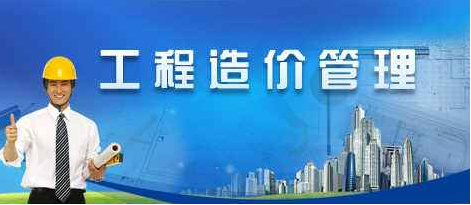 工程造价管理